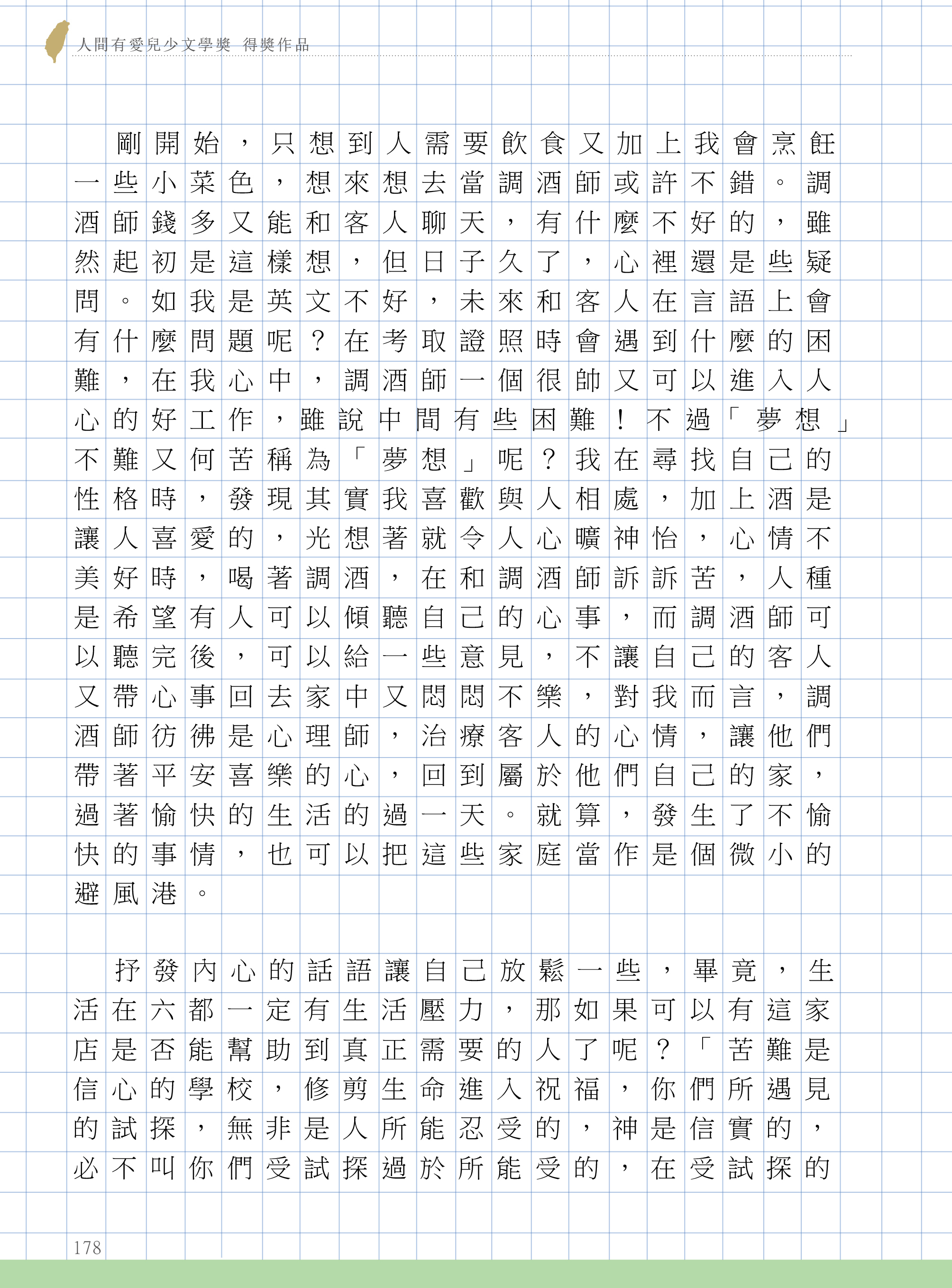 人間有愛兒少文學獎 得獎作品

剛開始，只想到人需要飲食又加上我會烹飪一些小菜色，想來想去當調酒師或許不錯。調酒師錢多又能和客人聊天，有什麼不好的，雖然起初是這樣想，但日子久了，心裡還是些疑問。如我是英文不好，未來和客人在言語上會有什麼問題呢？在考取證照時會遇到什麼的困難，在我心中，調酒師一個很帥又可以進入人心的好工作，雖說中間有些困難！不過「夢想」不難又何苦稱為「夢想」呢？我在尋找自己的性格時，發現其實我喜歡與人相處，加上酒是讓人喜愛的，光想著就令人心曠神怡，心情不美好時，喝著調酒，在和調酒師訴訴苦，人種是希望有人可以傾聽自己的心事，而調酒師可以聽完後，可以給一些意見，不讓自己的客人又帶心事回去家中又悶悶不樂，對我而言，調酒師彷彿是心理師，治療客人的心情，讓他們帶著平安喜樂的心，回到屬於他們自己的家，過著愉快的生活的過一天。就算，發生了不愉快的事情，也可以把這些家庭當作是個微小的避風港。

抒發內心的話語讓自己放鬆一些，畢竟，生活在六都一定有生活壓力，那如果可以有這家店是否能幫助到真正需要的人了呢？「苦難是信心的學校，修剪生命進入祝福，你們所遇見的試探，無非是人所能忍受的，神是信實的，必不叫你們受試探過於所能受的，在受試探的

178